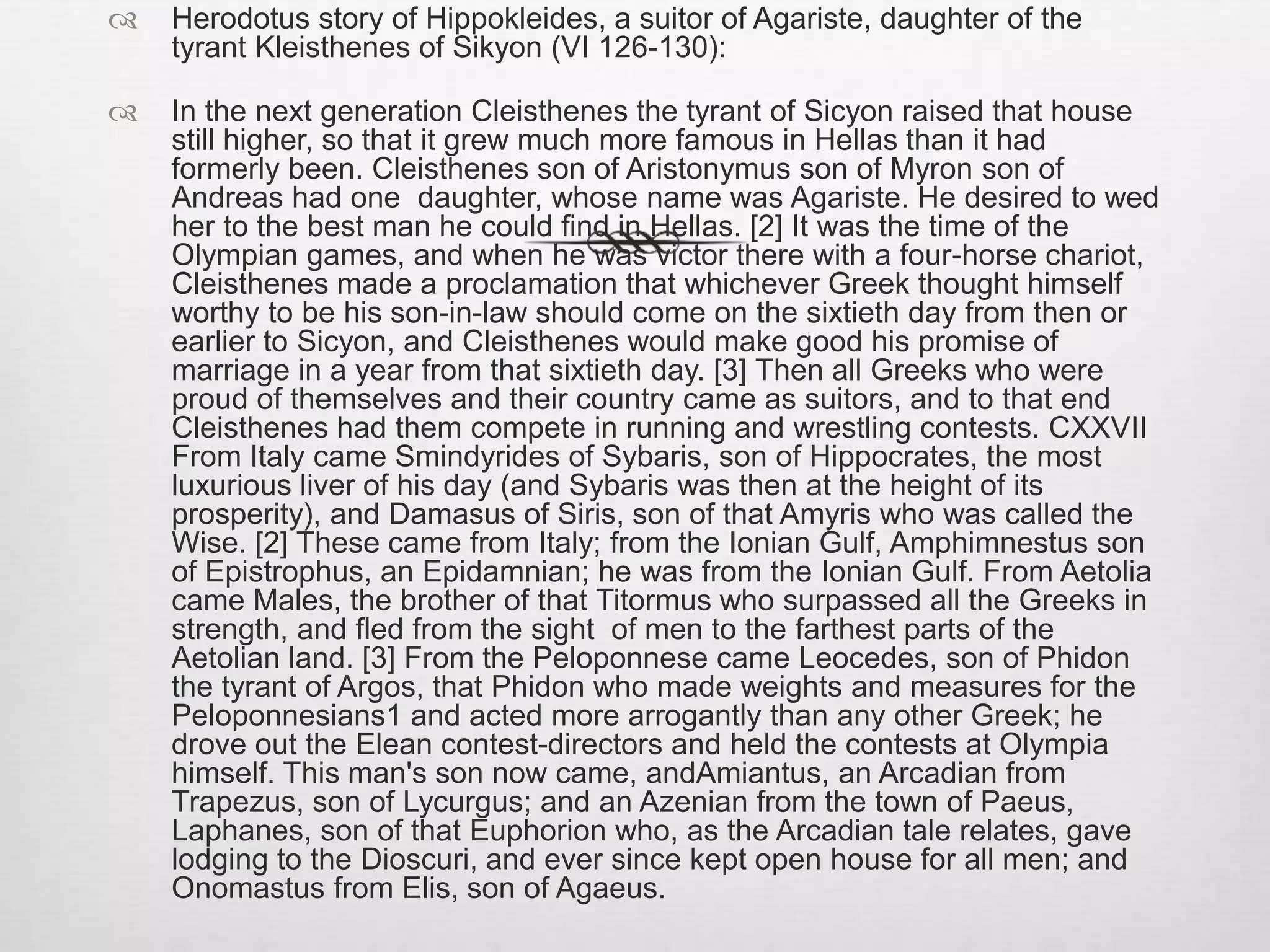 Herodotus story of Hippokleides, a suitor of Agariste, daughter of the tyrant Kleisthenes of Sikyon (VI 126-130):

In the next generation Cleisthenes the tyrant of Sicyon raised that house still higher, so that it grew much more famous in Hellas than it had formerly been. Cleisthenes son of Aristonymus son of Myron son of Andreas had one daughter, whose name was Agariste. He desired to wed her to the best man he could find in Hellas. [2] It was the time of the Olympian games, and when he was victor there with a four-horse chariot, Cleisthenes made a proclamation that whichever Greek thought himself worthy to be his son-in-law should come on the sixtieth day from then or earlier to Sicyon, and Cleisthenes would make good his promise of marriage in a year from that sixtieth day. [3] Then all Greeks who were proud of themselves and their country came as suitors, and to that end Cleisthenes had them compete in running and wrestling contests. CXXVII From Italy came Smindyrides of Sybaris, son of Hippocrates, the most luxurious liver of his day (and Sybaris was then at the height of its prosperity), and Damasus of Siris, son of that Amyris who was called the Wise. [2] These came from Italy; from the Ionian Gulf, Amphimnestus son of Epistrophus, an Epidamnian; he was from the Ionian Gulf. From Aetolia came Males, the brother of that Titormus who surpassed all the Greeks in strength, and fled from the sight of men to the farthest parts of the Aetolian land. [3] From the Peloponnese came Leocedes, son of Phidon the tyrant of Argos, that Phidon who made weights and measures for the Peloponnesians1 and acted more arrogantly than any other Greek; he drove out the Elean contest-directors and held the contests at Olympia himself. This man's son now came, andAmiantus, an Arcadian from Trapezus, son of Lycurgus; and an Azenian from the town of Paeus, Laphanes, son of that Euphorion who, as the Arcadian tale relates, gave lodging to the Dioscuri, and ever since kept open house for all men; and Onomastus from Elis, son of Agaeus.